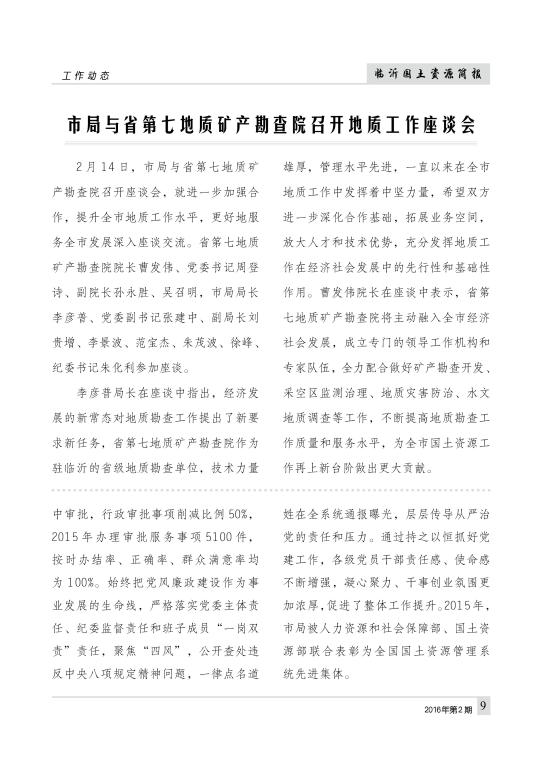 工作动态

临沂国土资源简报

市局与省第七地质矿产勘查院召开地质工作座谈会

2月14日，市局与省第七地质矿产勘查院召开座谈会，就进一步加强合作，提升全市地质工作水平，更好地服务全市发展深入座谈交流。省第七地质矿产勘查院院长曹发伟、党委书记周登诗、副院长孙永胜、吴召明，市局局长李彦普、党委副书记张建中、副局长刘贵增、李景波、范宝杰、朱茂波、徐峰、纪委书记朱化利参加座谈。

李彦普局长在座谈中指出，经济发展的新常态对地质勘查工作提出了新要求新任务，省第七地质矿产勘查院作为驻临沂的省级地质勘查单位，技术力量雄厚，管理水平先进，一直以来在全市地质工作中发挥着中坚力量，希望双方进一步深化合作基础，拓展业务空间，放大人才和技术优势，充分发挥地质工作在经济社会发展中的先行性和基础性作用。曹发伟院长在座谈中表示，省第七地质矿产勘查院将主动融入全市经济社会发展，成立专门的领导工作机构和专家队伍，全力配合做好矿产勘查开发、采空区监测治理、地质灾害防治、水文地质调查等工作，不断提高地质勘查工作质量和服务水平，为全市国土资源工作再上新台阶做出更大贡献。

中审批，行政审批事项削减比例50%，2015年办理审批服务事项5100件，按时办结率、正确率、群众满意率均为100%。始终把党风廉政建设作为事业发展的生命线，严格落实党委主体责任、纪委监督责任和班子成员“一岗双责”责任，聚焦“四风”，公开查处违反中央八项规定精神问题，一律点名道姓在全系统通报曝光，层层传导从严治党的责任和压力。通过持之以恒抓好党建工作，各级党员干部责任感、使命感不断增强，凝心聚力、干事创业氛围更加浓厚，促进了整体工作提升。2015年，市局被人力资源和社会保障部、国土资源部联合表彰为全国国土资源管理系统先进集体。

2016年第2期 9